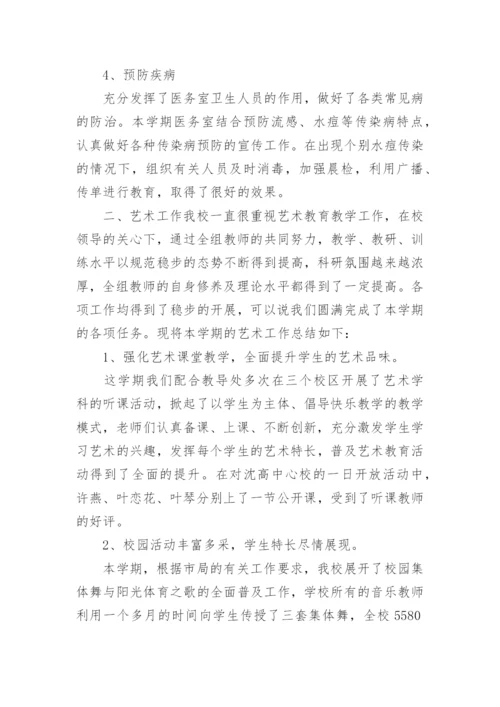 4、预防疾病

充分发挥了医务室卫生人员的作用，做好了各类常见病的防治。本学期医务室结合预防流感、水痘等传染病特点，认真做好各种传染病预防的宣传工作。在出现个别水痘传染的情况下，组织有关人员及时消毒，加强晨检，利用广播、传单进行教育，取得了很好的效果。

二、艺术工作我校一直很重视艺术教育教学工作，在校领导的关心下，通过全组教师的共同努力，教学、教研、训练水平以规范稳步的态势不断得到提高，科研氛围越来越浓厚，全组教师的自身修养及理论水平都得到了一定提高。各项工作均得到了稳步的开展，可以说我们圆满完成了本学期的各项任务。现将本学期的艺术工作总结如下：

1、强化艺术课堂教学，全面提升学生的艺术品味。

这学期我们配合教导处多次在三个校区开展了艺术学科的听课活动，掀起了以学生为主体、倡导快乐教学的教学模式，老师们认真备课、上课、不断创新，充分激发学生学习艺术的兴趣，发挥每个学生的艺术特长，普及艺术教育活动得到了全面的提升。在对沈高中心校的一日开放活动中，许燕、叶恋花、叶琴分别上了一节公开课，受到了听课教师的好评。

2、校园活动丰富多采，学生特长尽情展现。

本学期，根据市局的有关工作要求，我校展开了校园集体舞与阳光体育之歌的全面普及工作，学校所有的音乐教师利用一个多月的时间向学生传授了三套集体舞，全校 5580